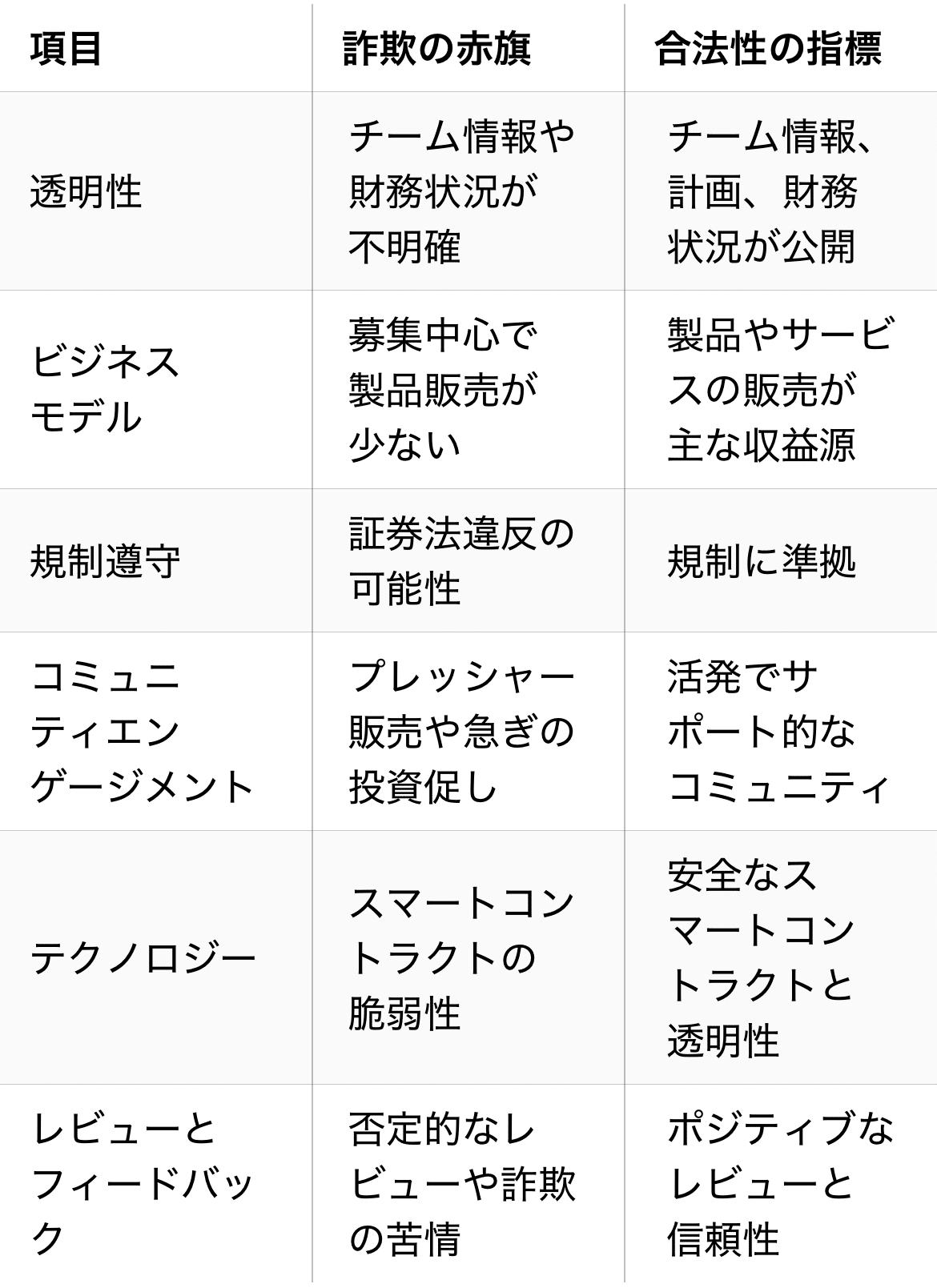 | 項目 | 詐欺の赤旗 | 合法性の指標 |
|---|---|---|
| 透明性 | チーム情報や財務状況が不明確 | チーム情報、計画、財務状況が公開 |
| ビジネスモデル | 募集中心で製品販売が少ない | 製品やサービスの販売が主な収益源 |
| 規制遵守 | 証券法違反の可能性 | 規制に準拠 |
| コミュニティエンゲージメント | プレッシャー販売や急ぎの投資促し | 活発でサポート的なコミュニティ |
| テクノロジー | スマートコントラクトの脆弱性 | 安全なスマートコントラクトと透明性 |
| レビューとフィードバック | 否定的なレビューや詐欺の苦情 | ポジティブなレビューと信頼性 |